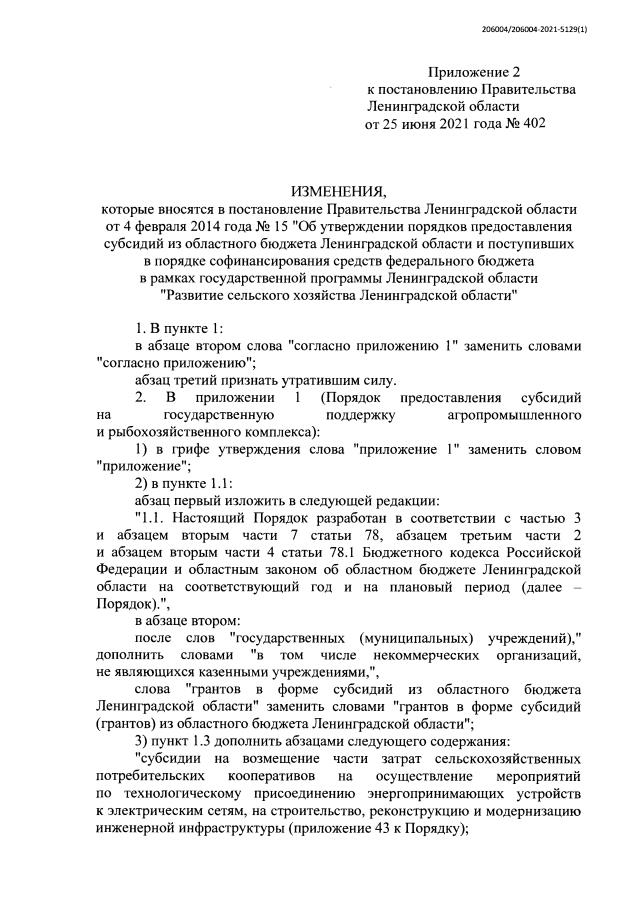 206004/206004-2021-5129(1)

Приложение 2
к постановлению Правительства
Ленинградской области
от 25 июня 2021 года № 402

ИЗМЕНЕНИЯ,
которые вносятся в постановление Правительства Ленинградской области от 4 февраля 2014 года № 15 "Об утверждении порядков предоставления субсидий из областного бюджета Ленинградской области и поступивших в порядке софинансирования средств федерального бюджета в рамках государственной программы Ленинградской области "Развитие сельского хозяйства Ленинградской области"

1. В пункте 1:
в абзаце втором слова "согласно приложению 1" заменить словами "согласно приложению";
абзац третий признать утратившим силу.
2. В приложении 1 (Порядок предоставления субсидий на государственную поддержку агропромышленного и рыбохозяйственного комплекса):
1) в грифе утверждения слова "приложение 1" заменить словом "приложение";
2) в пункте 1.1:
абзац первый изложить в следующей редакции:
"1.1. Настоящий Порядок разработан в соответствии с частью 3 и абзацем вторым части 7 статьи 78, абзацем третьим части 2 и абзацем вторым части 4 статьи 78.1 Бюджетного кодекса Российской Федерации и областным законом об областном бюджете Ленинградской области на соответствующий год и на плановый период (далее – Порядок).",
в абзаце втором:
после слов "государственных (муниципальных) учреждений)," дополнить словами "в том числе некоммерческих организаций, не являющихся казенными учреждениями,",
слова "грантов в форме субсидий из областного бюджета Ленинградской области" заменить словами "грантов в форме субсидий (грантов) из областного бюджета Ленинградской области";
3) пункт 1.3 дополнить абзацами следующего содержания:
"субсидии на возмещение части затрат сельскохозяйственных потребительских кооперативов на осуществление мероприятий по технологическому присоединению энергопринимающих устройств к электрическим сетям, на строительство, реконструкцию и модернизацию инженерной инфраструктуры (приложение 43 к Порядку);